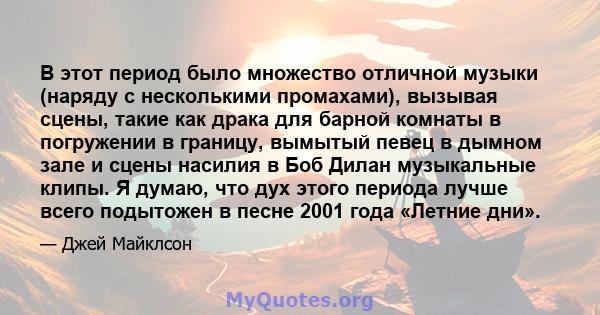 В этот период было множество отличной музыки (наряду с несколькими промахами), вызывая сцены, такие как драка для барной комнаты в погружении в границу, вымытый певец в дымном зале и сцены насилия в Боб Дилан музыкальные клипы. Я думаю, что дух этого периода лучше всего подытожен в песне 2001 года «Летние дни».

— Джей Майклсон

MyQuotes.org